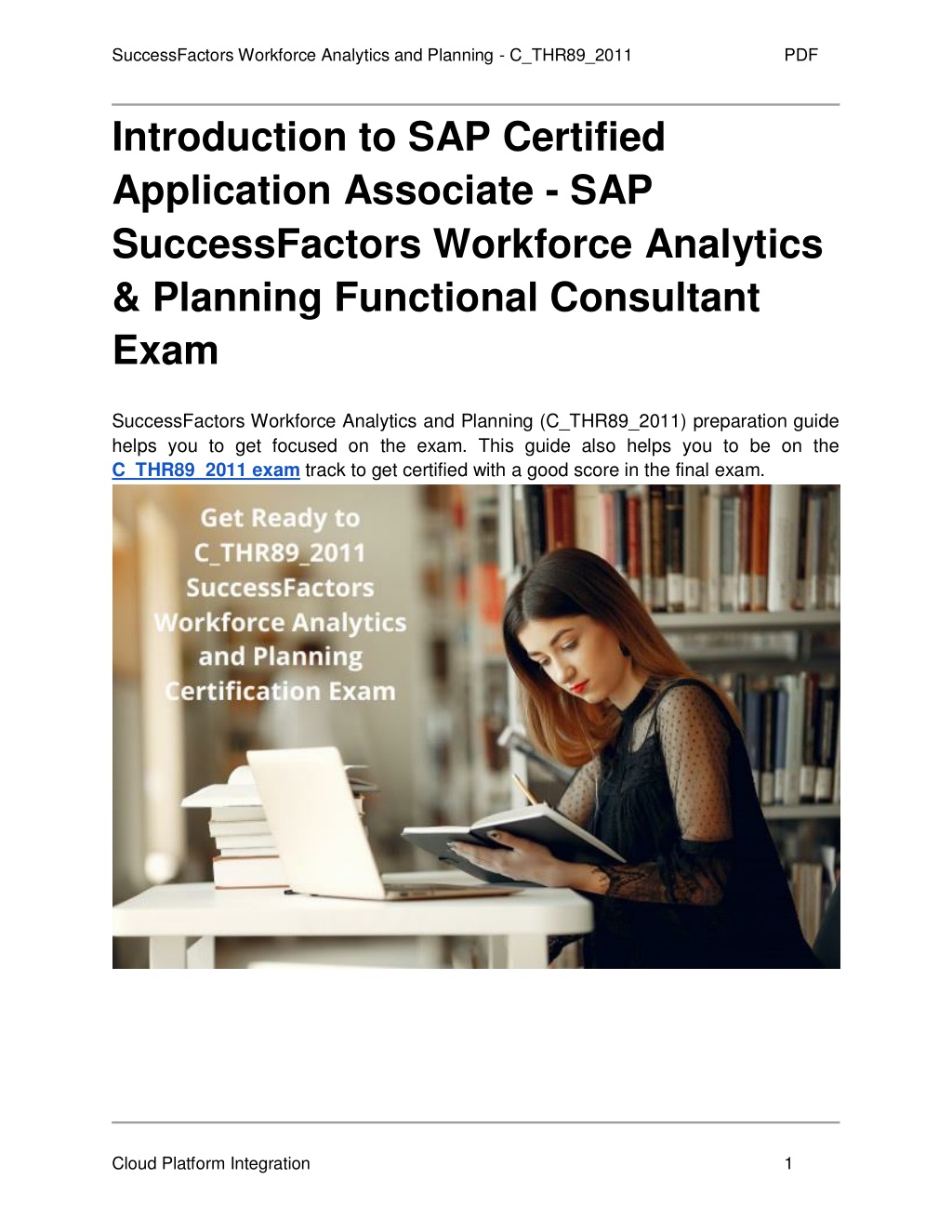 SuccessFactors Workforce Analytics and Planning - C_THR89_2011 PDF

Introduction to SAP Certified Application Associate - SAP SuccessFactors Workforce Analytics & Planning Functional Consultant Exam

SuccessFactors Workforce Analytics and Planning (C_THR89_2011) preparation guide helps you to get focused on the exam. This guide also helps you to be on the C_THR89_2011 exam track to get certified with a good score in the final exam.

Get Ready to C_THR89_2011 SuccessFactors Workforce Analytics and Planning Certification Exam

Cloud Platform Integration 1